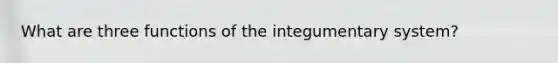 What are three functions of the integumentary system?